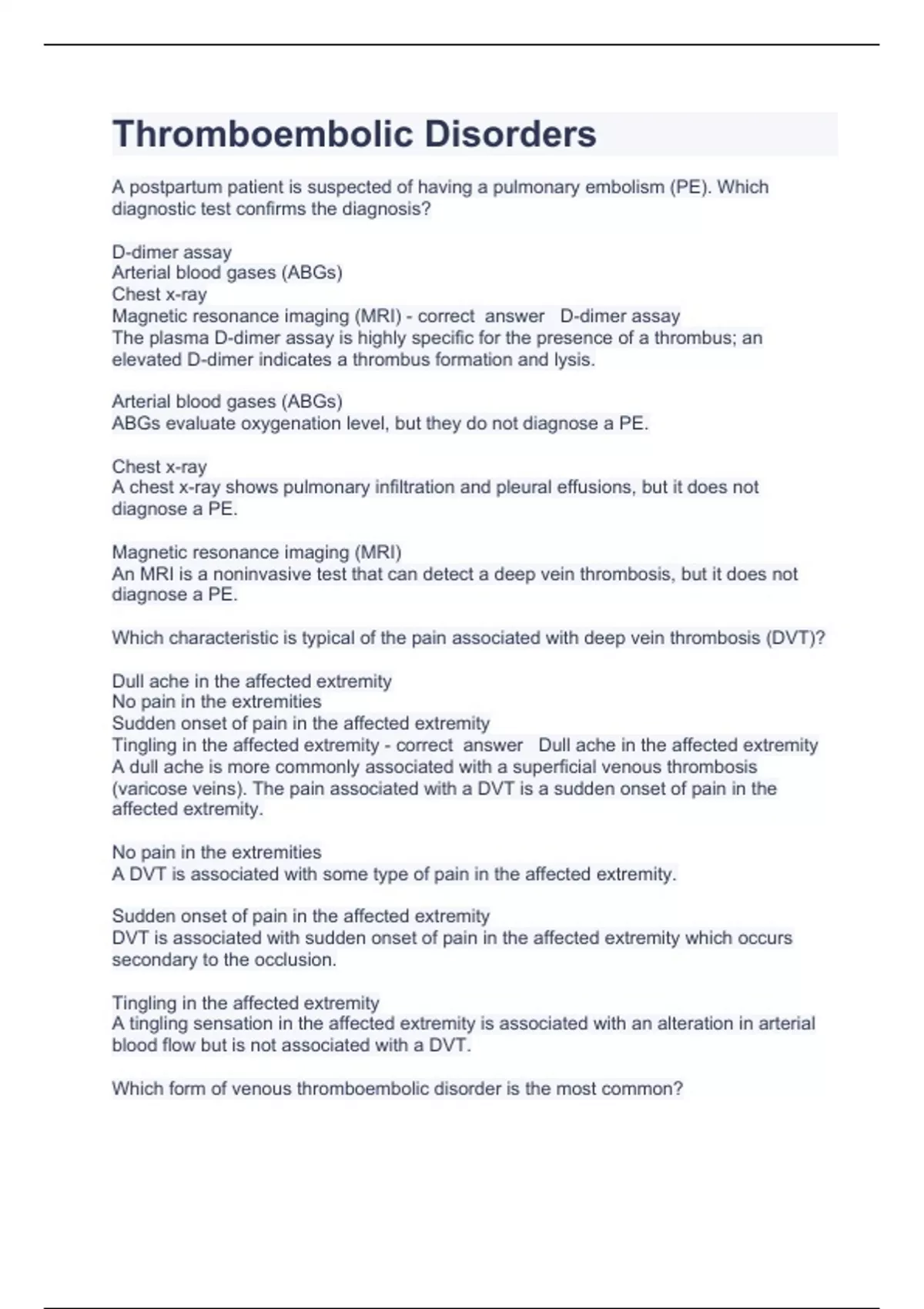 Thromboembolic Disorders

A postpartum patient is suspected of having a pulmonary embolism (PE). Which diagnostic test confirms the diagnosis?

D-dimer assay
Arterial blood gases (ABGs)
Chest x-ray
Magnetic resonance imaging (MRI) - correct answer D-dimer assay
The plasma D-dimer assay is highly specific for the presence of a thrombus; an elevated D-dimer indicates a thrombus formation and lysis.

Arterial blood gases (ABGs)
ABGs evaluate oxygenation level, but they do not diagnose a PE.

Chest x-ray
A chest x-ray shows pulmonary infiltration and pleural effusions, but it does not diagnose a PE.

Magnetic resonance imaging (MRI)
An MRI is a noninvasive test that can detect a deep vein thrombosis, but it does not diagnose a PE.

Which characteristic is typical of the pain associated with deep vein thrombosis (DVT)?

Dull ache in the affected extremity
No pain in the extremities
Sudden onset of pain in the affected extremity
Tingling in the affected extremity - correct answer Dull ache in the affected extremity
A dull ache is more commonly associated with a superficial venous thrombosis (varicose veins). The pain associated with a DVT is a sudden onset of pain in the affected extremity.

No pain in the extremities
A DVT is associated with some type of pain in the affected extremity.

Sudden onset of pain in the affected extremity
DVT is associated with sudden onset of pain in the affected extremity which occurs secondary to the occlusion.

Tingling in the affected extremity
A tingling sensation in the affected extremity is associated with an alteration in arterial blood flow but is not associated with a DVT.

Which form of venous thromboembolic disorder is the most common?